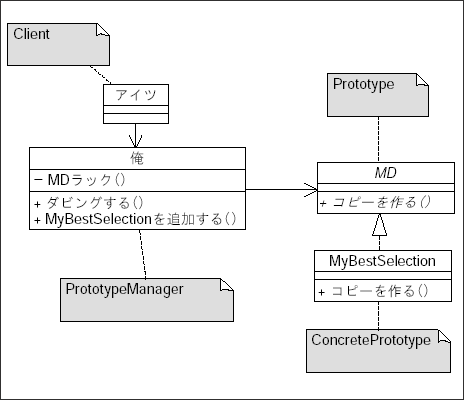 Client

アイツ

俺

− MDラック()

+ ダビングする()
+ MyBestSelectionを追加する()

PrototypeManager

Prototype

MD

+ コピーを作る()

MyBestSelection

+ コピーを作る()

ConcretePrototype